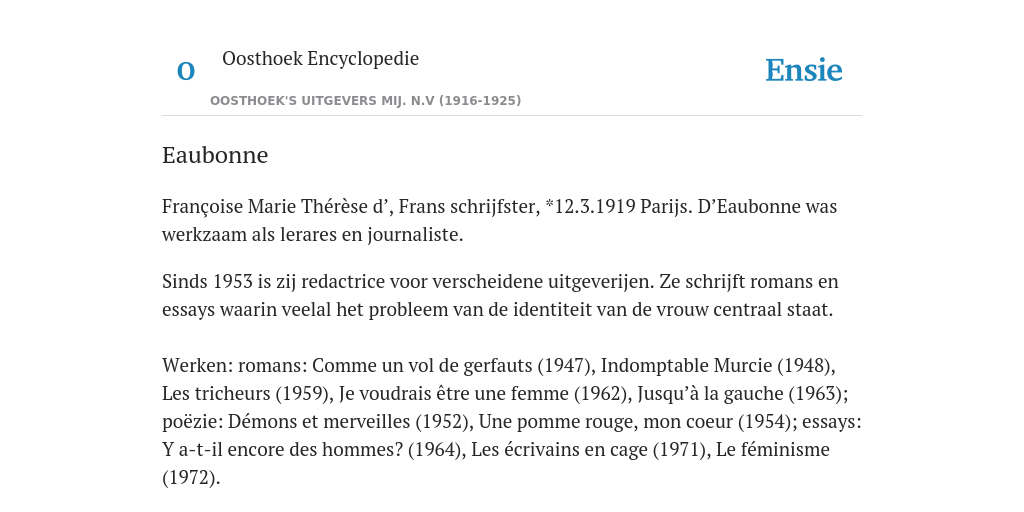 O

Oosthoek Encyclopedie

OOSTHOEK'S UITGEVERS MIJ. N.V (1916-1925)

Ensie

Eaubonne

Françoise Marie Thérèse d’, Frans schrijfster, *12.3.1919 Parijs. D’Eaubonne was werkzaam als lerares en journaliste.

Sinds 1953 is zij redactrice voor verscheidene uitgeverijen. Ze schrijft romans en essays waarin veelal het probleem van de identiteit van de vrouw centraal staat.

Werken: romans: Comme un vol de gerfauts (1947), Indomptable Murcie (1948), Les tricheurs (1959), Je voudrais être une femme (1962), Jusqu’à la gauche (1963); poëzie: Démons et merveilles (1952), Une pomme rouge, mon coeur (1954); essays: Y a-t-il encore des hommes? (1964), Les écrivains en cage (1971), Le féminisme (1972).